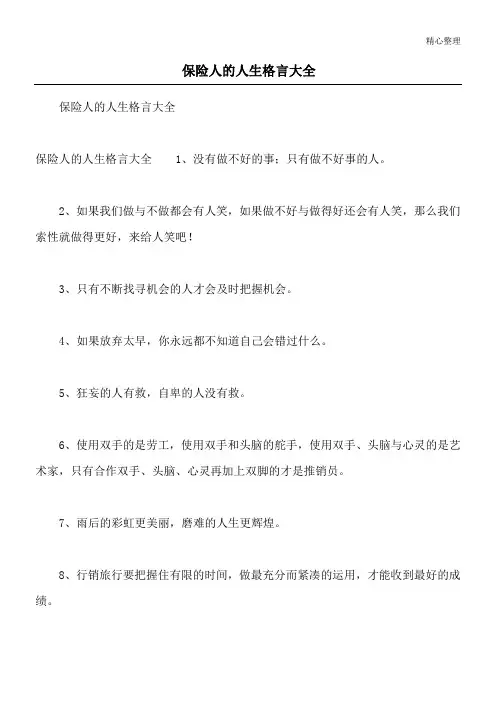 精心整理

保险人的人生格言大全

保险人的人生格言大全

保险人的人生格言大全　　1、没有做不好的事；只有做不好事的人。

2、如果我们做与不做都会有人笑，如果做不好与做得好还会有人笑，那么我们索性就做得更好，来给人笑吧！

3、只有不断找寻机会的人才会及时把握机会。

4、如果放弃太早，你永远都不知道自己会错过什么。

5、狂妄的人有救，自卑的人没有救。

6、使用双手的是劳工，使用双手和头脑的舵手，使用双手、头脑与心灵的是艺术家，只有合作双手、头脑、心灵再加上双脚的才是推销员。

7、雨后的彩虹更美丽，磨难的人生更辉煌。

8、行销旅行要把握住有限的时间，做最充分而紧凑的运用，才能收到最好的成绩。